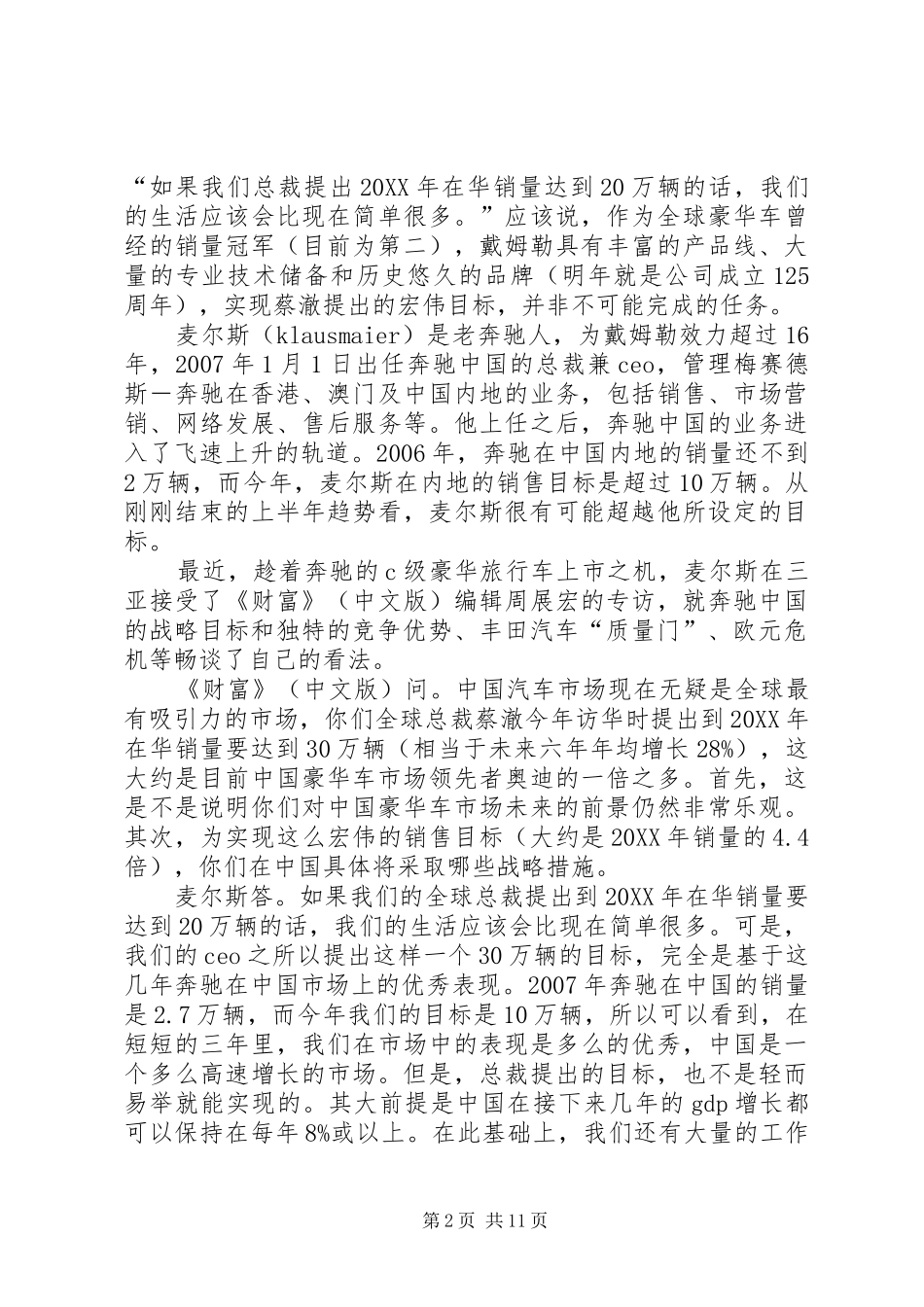 “如果我们总裁提出20XX年在华销量达到20万辆的话，我们的生活应该会比现在简单很多。”应该说，作为全球豪华车曾经的销量冠军（目前为第二），戴姆勒具有丰富的产品线、大量的专业技术储备和历史悠久的品牌（明年就是公司成立125周年），实现蔡澈提出的宏伟目标，并非不可能完成的任务。

麦尔斯（klausmaier）是老奔驰人，为戴姆勒效力超过16年，2007年1月1日出任奔驰中国的总裁兼ceo，管理梅赛德斯—奔驰在香港、澳门及中国内地的业务，包括销售、市场营销、网络发展、售后服务等。他上任之后，奔驰中国的业务进入了飞速上升的轨道。2006年，奔驰在中国内地的销量还不到2万辆，而今年，麦尔斯在内地的销售目标是超过10万辆。从刚刚结束的上半年趋势看，麦尔斯很有可能超越他所设定的目标。

最近，趁着奔驰的c级豪华旅行车上市之机，麦尔斯在三亚接受了《财富》（中文版）编辑周展宏的专访，就奔驰中国的战略目标和独特的竞争优势、丰田汽车“质量门”、欧元危机等畅谈了自己的看法。

《财富》（中文版）问。中国汽车市场现在无疑是全球最有吸引力的市场，你们全球总裁蔡澈今年访华时提出到20XX年在华销量要达到30万辆（相当于未来六年年均增长28%），这大约是目前中国豪华车市场领先者奥迪的一倍之多。首先，这是不是说明你们对中国豪华车市场未来的前景仍然非常乐观。其次，为实现这么宏伟的销售目标（大约是20XX年销量的4.4倍），你们在中国具体将采取哪些战略措施。

麦尔斯答。如果我们的全球总裁提出到20XX年在华销量要达到20万辆的话，我们的生活应该会比现在简单很多。可是，我们的ceo之所以提出这样一个30万辆的目标，完全是基于这几年奔驰在中国市场上的优秀表现。2007年奔驰在中国的销量是2.7万辆，而今年我们的目标是10万辆，所以可以看到，在短短的三年里，我们在市场中的表现是多么的优秀，中国是一个多么高速增长的市场。但是，总裁提出的目标，也不是轻而易举就能实现的。其大前提是中国在接下来几年的gdp增长都可以保持在每年8%或以上。在此基础上，我们还有大量的工作

第2页 共11页